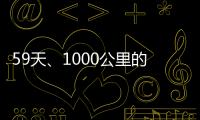 59天、1000公里的